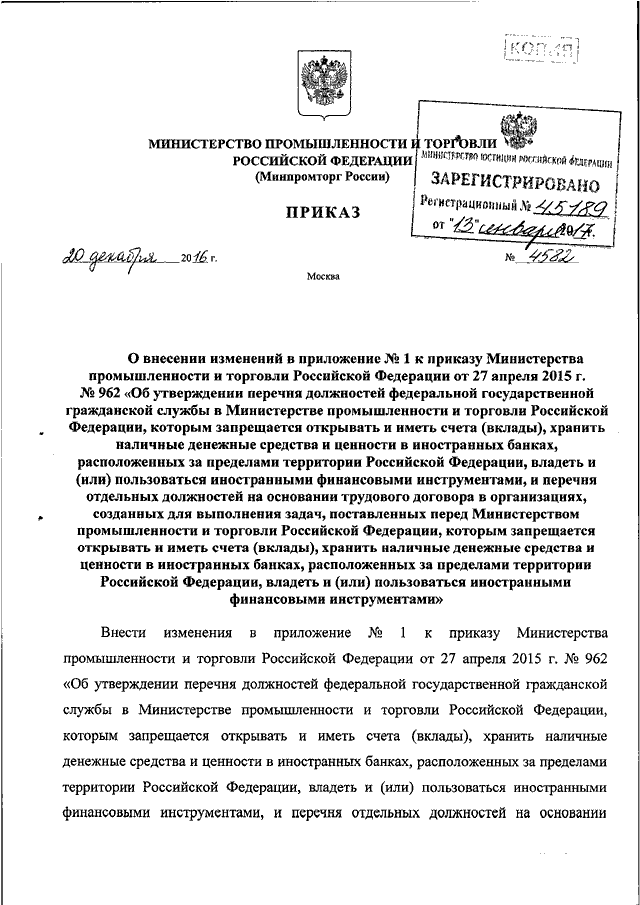 КОПИЯ

МИНИСТЕРСТВО ПРОМЫШЛЕННОСТИ И ТОРГОВЛИ РОССИЙСКОЙ ФЕДЕРАЦИИ
(Минпромторг России)

МИНИСТЕРСТВО ЮСТИЦИИ РОССИЙСКОЙ ФЕДЕРАЦИИ
ЗАРЕГИСТРИРОВАНО
Регистрационный № 45189
от "13" января 2017.

ПРИКАЗ

20 декабря 2016 г. № 4582

Москва

О внесении изменений в приложение № 1 к приказу Министерства промышленности и торговли Российской Федерации от 27 апреля 2015 г. № 962 «Об утверждении перечня должностей федеральной государственной гражданской службы в Министерстве промышленности и торговли Российской Федерации, которым запрещается открывать и иметь счета (вклады), хранить наличные денежные средства и ценности в иностранных банках, расположенных за пределами территории Российской Федерации, владеть и (или) пользоваться иностранными финансовыми инструментами, и перечня отдельных должностей на основании трудового договора в организациях, созданных для выполнения задач, поставленных перед Министерством промышленности и торговли Российской Федерации, которым запрещается открывать и иметь счета (вклады), хранить наличные денежные средства и ценности в иностранных банках, расположенных за пределами территории Российской Федерации, владеть и (или) пользоваться иностранными финансовыми инструментами»

Внести изменения в приложение № 1 к приказу Министерства промышленности и торговли Российской Федерации от 27 апреля 2015 г. № 962 «Об утверждении перечня должностей федеральной государственной гражданской службы в Министерстве промышленности и торговли Российской Федерации, которым запрещается открывать и иметь счета (вклады), хранить наличные денежные средства и ценности в иностранных банках, расположенных за пределами территории Российской Федерации, владеть и (или) пользоваться иностранными финансовыми инструментами, и перечня отдельных должностей на основании